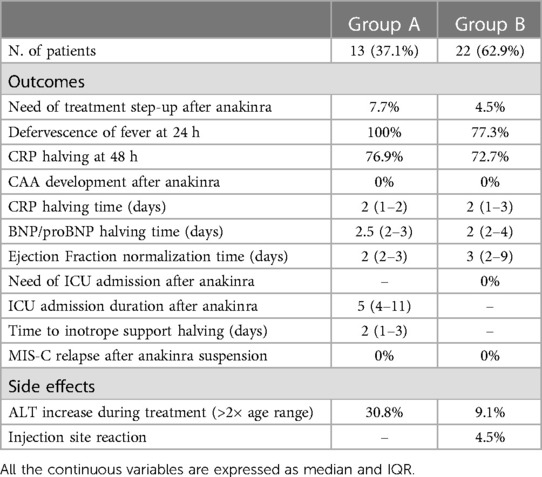 | | Group A | Group B |
|---|---|---|
| N. of patients | 13 (37.1%) | 22 (62.9%) |
| Outcomes | | |
| Need of treatment step-up after anakinra | 7.7% | 4.5% |
| Defervescence of fever at 24 h | 100% | 77.3% |
| CRP halving at 48 h | 76.9% | 72.7% |
| CAA development after anakinra | 0% | 0% |
| CRP halving time (days) | 2 (1–2) | 2 (1–3) |
| BNP/proBNP halving time (days) | 2.5 (2–3) | 2 (2–4) |
| Ejection Fraction normalization time (days) | 2 (2–3) | 3 (2–9) |
| Need of ICU admission after anakinra | – | 0% |
| ICU admission duration after anakinra | 5 (4–11) | – |
| Time to inotrope support halving (days) | 2 (1–3) | – |
| MIS-C relapse after anakinra suspension | 0% | 0% |
| Side effects | | |
| ALT increase during treatment (>2× age range) | 30.8% | 9.1% |
| Injection site reaction | – | 4.5% |

All the continuous variables are expressed as median and IQR.